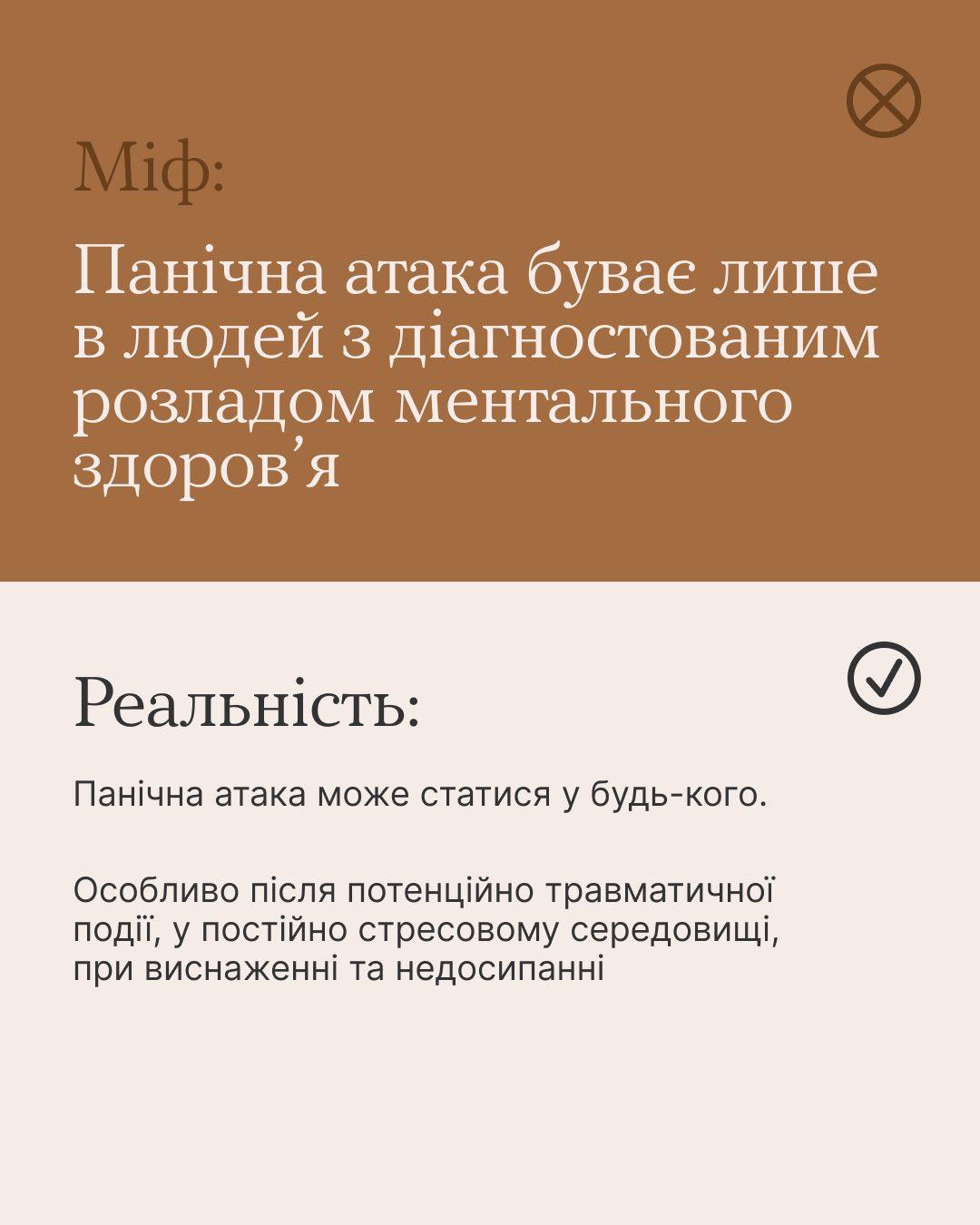 Міф:

Панічна атака буває лише в людей з діагностованим розладом ментального здоров’я

Реальність:

Панічна атака може статися у будь-кого.

Особливо після потенційно травматичної події, у постійно стресовому середовищі, при виснаженні та недосипанні